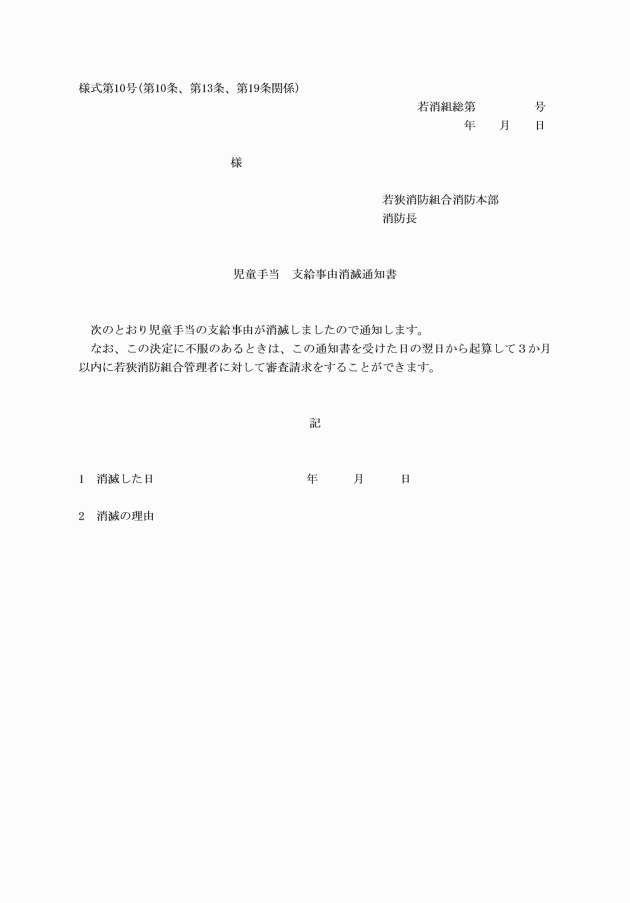 様式第10号(第10条、第13条、第19条関係)

若消組総第　　　　号
年　　月　　日

様

若狭消防組合消防本部
消防長

児童手当　支給事由消滅通知書

次のとおり児童手当の支給事由が消滅しましたので通知します。
なお、この決定に不服のあるときは、この通知書を受けた日の翌日から起算して３か月以内に若狭消防組合管理者に対して審査請求をすることができます。

記

1　消滅した日　　　　年　　月　　日

2　消滅の理由